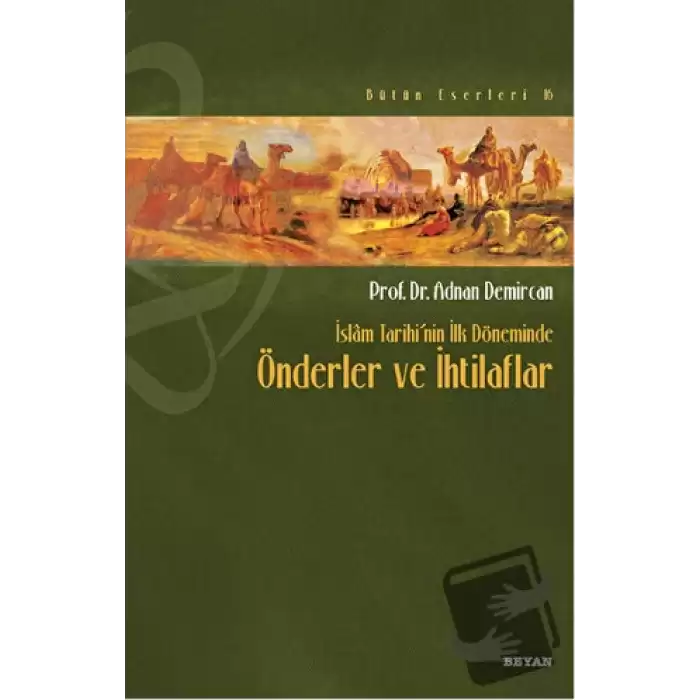 Bütün Eserleri 16

Prof. Dr. Adnan Demircan

İslâm Tarihi'nin İlk Döneminde
Önderler ve İhtilaflar

BEYAN